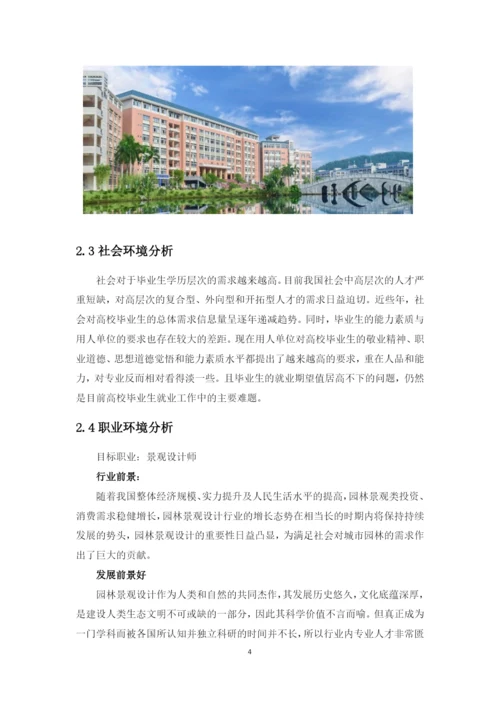 2.3 社会环境分析

社会对于毕业生学历层次的需求越来越高。目前我国社会中高层次的人才严重短缺，对高层次的复合型、外向型和开拓型人才的需求日益迫切。近些年，社会对高校毕业生的总体需求信息量呈逐年递减趋势。同时，毕业生的能力素质与用人单位的要求也存在较大的差距。现在用人单位对高校毕业生的敬业精神、职业道德、思想道德觉悟和能力素质水平都提出了越来越高的要求，重在人品和能力，对专业反而相对看得淡一些。且毕业生的就业期望值居高不下的问题，仍然是目前高校毕业生就业工作中的主要难题。

2.4 职业环境分析

目标职业：景观设计师

行业前景：

随着我国整体经济规模、实力提升及人民生活水平的提高，园林景观类投资、消费需求稳健增长，园林景观设计行业的增长态势在相当长的时期内将保持持续发展的势头，园林景观设计的重要性日益凸显，为满足社会对城市园林的需求作出了巨大的贡献。

发展前景好

园林景观设计作为人类和自然的共同杰作，其发展历史悠久，文化底蕴深厚，是建设人类生态文明不可或缺的一部分，因此其科学价值不言而喻。但真正成为一门学科而被各国所认知并独立科研的时间并不长，所以行业内专业人才非常匮

4